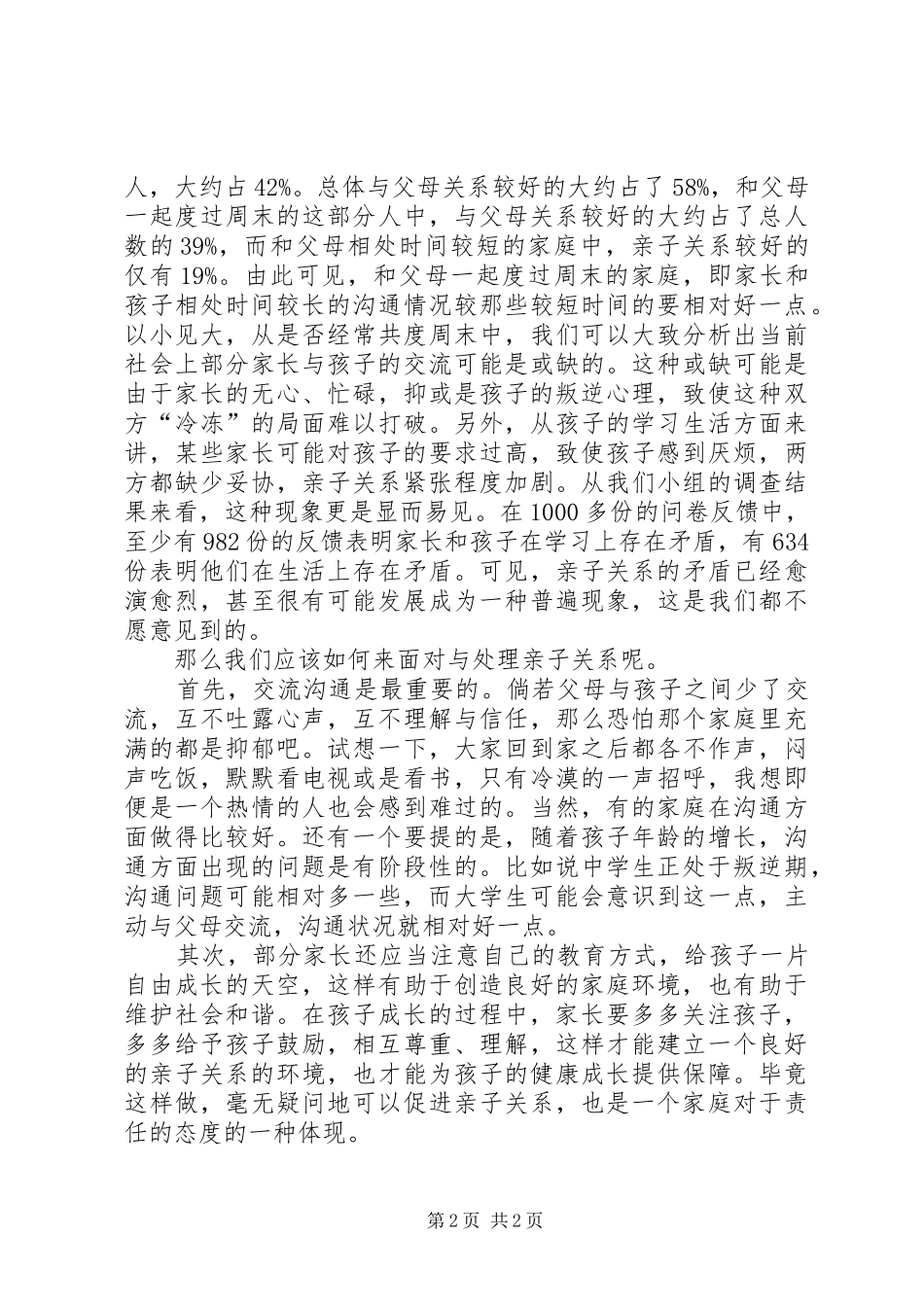 人，大约占42%。总体与父母关系较好的大约占了58%，和父母一起度过周末的这部分人中，与父母关系较好的大约占了总人数的39%，而和父母相处时间较短的家庭中，亲子关系较好的仅有19%。由此可见，和父母一起度过周末的家庭，即家长和孩子相处时间较长的沟通情况较那些较短时间的要相对好一点。以小见大，从是否经常共度周末中，我们可以大致分析出当前社会上部分家长与孩子的交流可能是或缺的。这种或缺可能是由于家长的无心、忙碌，抑或是孩子的叛逆心理，致使这种双方“冷冻”的局面难以打破。另外，从孩子的学习生活方面来讲，某些家长可能对孩子的要求过高，致使孩子感到厌烦，两方都缺少妥协，亲子关系紧张程度加剧。从我们小组的调查结果来看，这种现象更是显而易见。在1000多份的问卷反馈中，至少有982份的反馈表明家长和孩子在学习上存在矛盾，有634份表明他们在生活上存在矛盾。可见，亲子关系的矛盾已经愈演愈烈，甚至很有可能发展成为一种普遍现象，这是我们都不愿意见到的。

那么我们应该如何来面对与处理亲子关系呢。

首先，交流沟通是最重要的。倘若父母与孩子之间少了交流，互不吐露心声，互不理解与信任，那么恐怕那个家庭里充满的都是抑郁吧。试想一下，大家回到家之后都各不作声，闷声吃饭，默默看电视或是看书，只有冷漠的一声招呼，我想即便是一个热情的人也会感到难过的。当然，有的家庭在沟通方面做得比较好。还有一个要提的是，随着孩子年龄的增长，沟通方面出现的问题是有阶段性的。比如说中学生正处于叛逆期，沟通问题可能相对多一些，而大学生可能会意识到这一点，主动与父母交流，沟通状况就相对好一点。

其次，部分家长还应当注意自己的教育方式，给孩子一片自由成长的天空，这样有助于创造良好的家庭环境，也有助于维护社会和谐。在孩子成长的过程中，家长要多多关注孩子，多多给予孩子鼓励，相互尊重、理解，这样才能建立一个良好的亲子关系的环境，也才能为孩子的健康成长提供保障。毕竟这样做，毫无疑问地可以促进亲子关系，也是一个家庭对于责任的态度的一种体现。

第2页 共2页